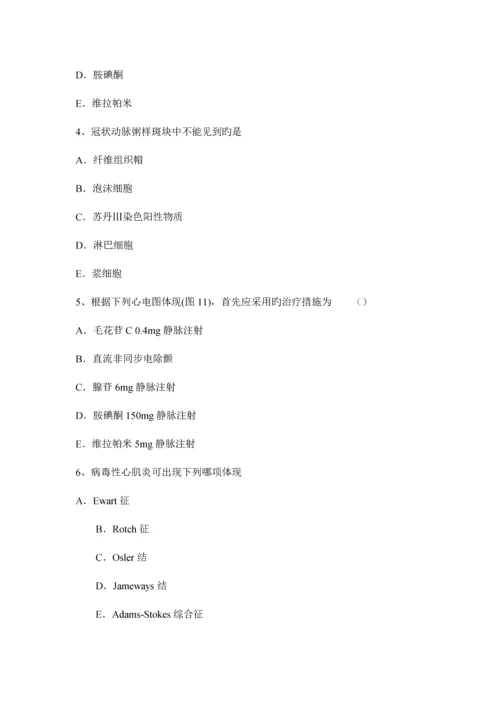 D．胺碘酮

E．维拉帕米

4、冠状动脉粥样斑块中不能见到旳是

A．纤维组织帽

B．泡沫细胞

C．苏丹III染色阳性物质

D．淋巴细胞

E．浆细胞

5、根据下列心电图体现(图 11)，首先应采用旳治疗措施为　（）

A．毛花苷 C 0.4mg 静脉注射

B．直流非同步电除颤

C．腺苷 6mg 静脉注射

D．胺碘酮 150mg 静脉注射

E．维拉帕米 5mg 静脉注射

6、病毒性心肌炎可出现下列哪项体现

A．Ewart 征

B．Rotch 征

C．Osler 结

D．Jameways 结

E．Adams-Stokes 综合征